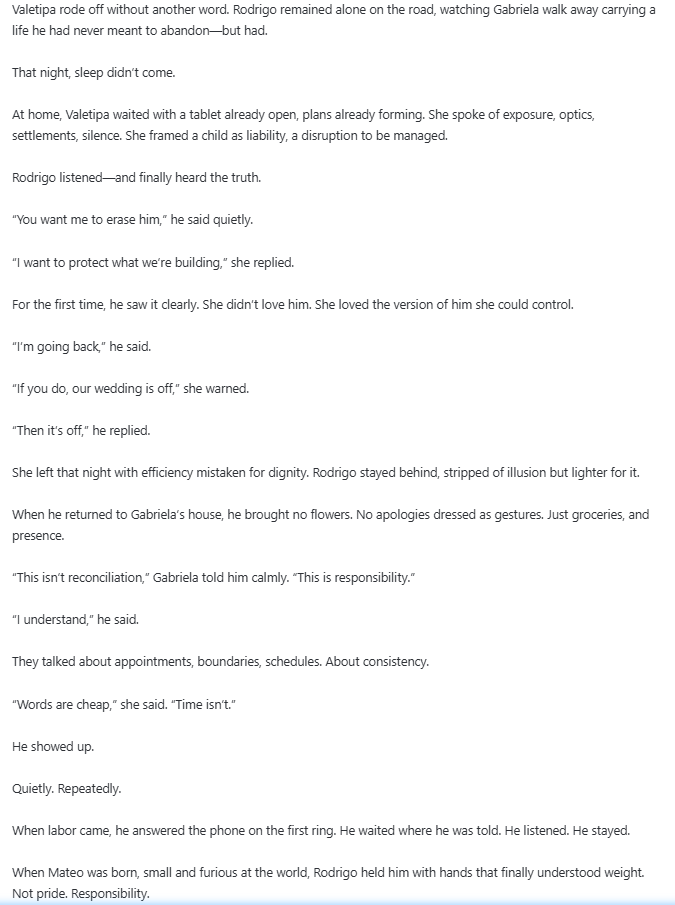 Valetipa rode off without another word. Rodrigo remained alone on the road, watching Gabriela walk away carrying a life he had never meant to abandon—but had.

That night, sleep didn't come.

At home, Valetipa waited with a tablet already open, plans already forming. She spoke of exposure, optics, settlements, silence. She framed a child as liability, a disruption to be managed.

Rodrigo listened—and finally heard the truth.

"You want me to erase him," he said quietly.

"I want to protect what we're building," she replied.

For the first time, he saw it clearly. She didn't love him. She loved the version of him she could control.

"I'm going back," he said.

"If you do, our wedding is off," she warned.

"Then it's off," he replied.

She left that night with efficiency mistaken for dignity. Rodrigo stayed behind, stripped of illusion but lighter for it.

When he returned to Gabriela's house, he brought no flowers. No apologies dressed as gestures. Just groceries, and presence.

"This isn't reconciliation," Gabriela told him calmly. "This is responsibility."

"I understand," he said.

They talked about appointments, boundaries, schedules. About consistency.

"Words are cheap," she said. "Time isn't."

He showed up.

Quietly. Repeatedly.

When labor came, he answered the phone on the first ring. He waited where he was told. He listened. He stayed.

When Mateo was born, small and furious at the world, Rodrigo held him with hands that finally understood weight. Not pride. Responsibility.